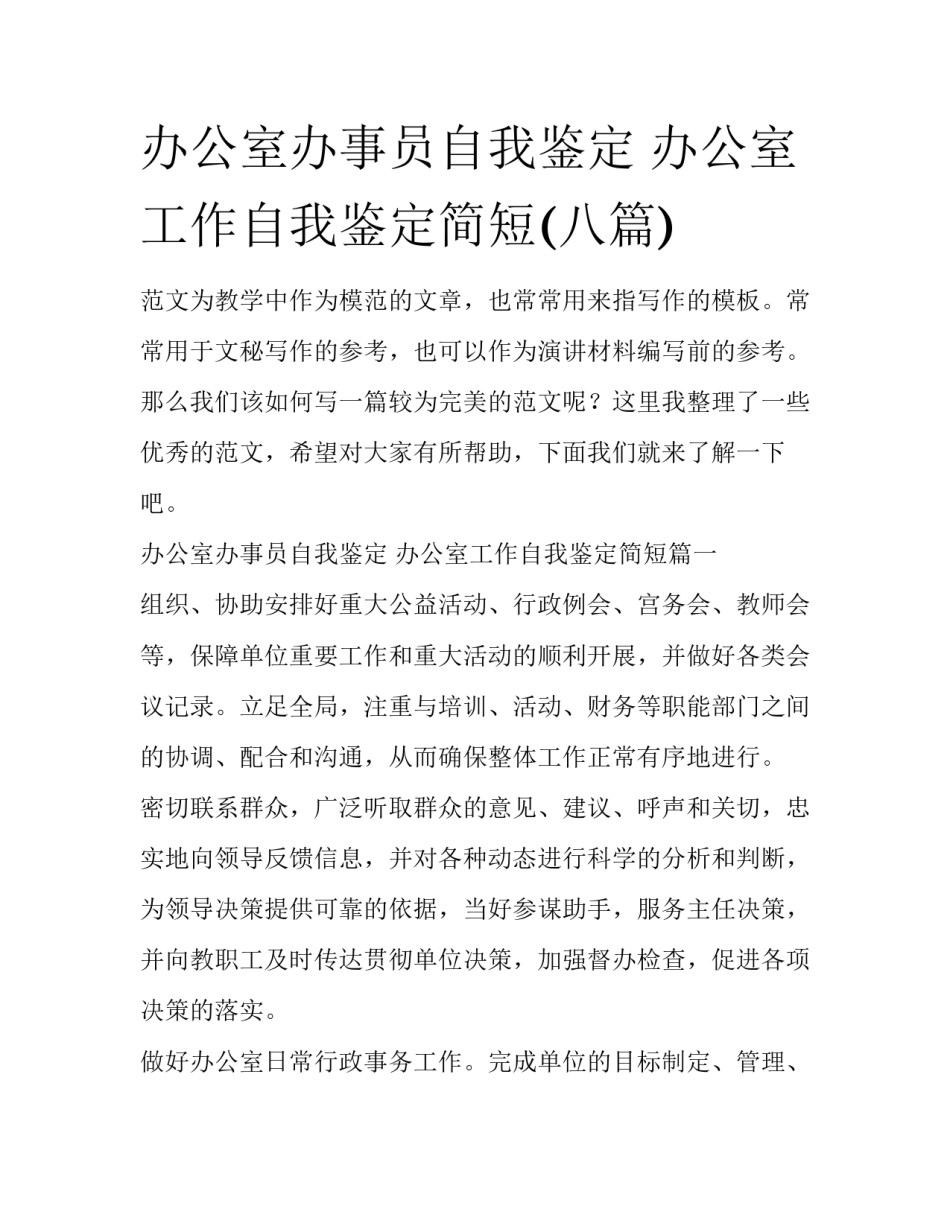 办公室办事员自我鉴定 办公室工作自我鉴定简短(八篇)

范文为教学中作为模范的文章，也常常用来指写作的模板。常常用于文秘写作的参考，也可以作为演讲材料编写前的参考。那么我们该如何写一篇较为完美的范文呢？这里我整理了一些优秀的范文，希望对大家有所帮助，下面我们就来了解一下吧。

办公室办事员自我鉴定 办公室工作自我鉴定简短篇一

组织、协助安排好重大公益活动、行政例会、宫务会、教师会等，保障单位重要工作和重大活动的顺利开展，并做好各类会议记录。立足全局，注重与培训、活动、财务等职能部门之间的协调、配合和沟通，从而确保整体工作正常有序地进行。

密切联系群众，广泛听取群众的意见、建议、呼声和关切，忠实地向领导反馈信息，并对各种动态进行科学的分析和判断，为领导决策提供可靠的依据，当好参谋助手，服务主任决策，并向教职工及时传达贯彻单位决策，加强督办检查，促进各项决策的落实。

做好办公室日常行政事务工作。完成单位的目标制定、管理、